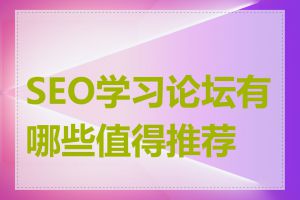 SEO学习论坛有哪些值得推荐